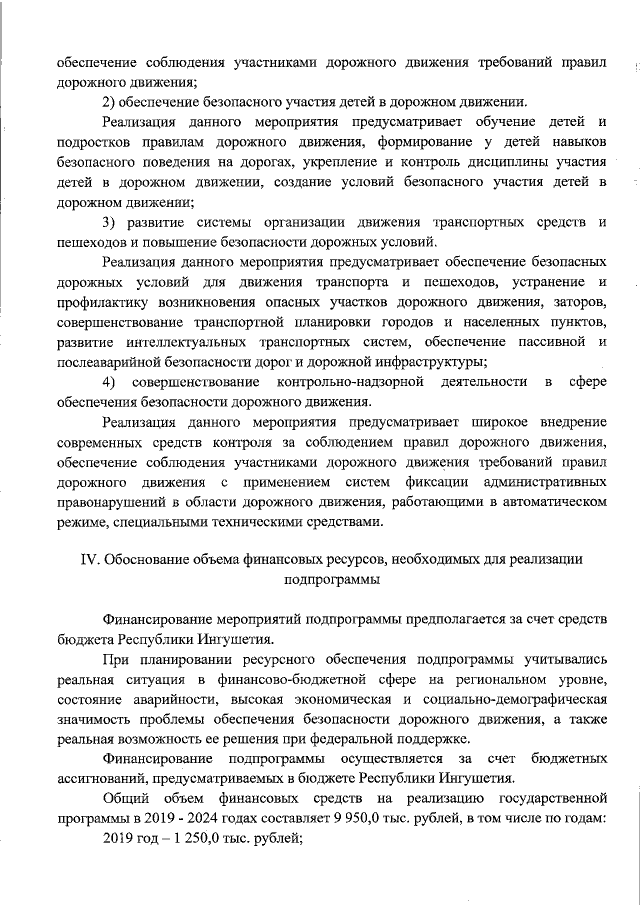 обеспечение соблюдения участниками дорожного движения требований правил дорожного движения;

2) обеспечение безопасного участия детей в дорожном движении.

Реализация данного мероприятия предусматривает обучение детей и подростков правилам дорожного движения, формирование у детей навыков безопасного поведения на дорогах, укрепление и контроль дисциплины участия детей в дорожном движении, создание условий безопасного участия детей в дорожном движении;

3) развитие системы организации движения транспортных средств и пешеходов и повышение безопасности дорожных условий.

Реализация данного мероприятия предусматривает обеспечение безопасных дорожных условий для движения транспорта и пешеходов, устранение и профилактику возникновения опасных участков дорожного движения, заторов, совершенствование транспортной планировки городов и населенных пунктов, развитие интеллектуальных транспортных систем, обеспечение пассивной и послеаварийной безопасности дорог и дорожной инфраструктуры;

4) совершенствование контрольно-надзорной деятельности в сфере обеспечения безопасности дорожного движения.

Реализация данного мероприятия предусматривает широкое внедрение современных средств контроля за соблюдением правил дорожного движения, обеспечение соблюдения участниками дорожного движения требований правил дорожного движения с применением систем фиксации административных правонарушений в области дорожного движения, работающими в автоматическом режиме, специальными техническими средствами.

IV. Обоснование объема финансовых ресурсов, необходимых для реализации подпрограммы

Финансирование мероприятий подпрограммы предполагается за счет средств бюджета Республики Ингушетия.

При планировании ресурсного обеспечения подпрограммы учитывались реальная ситуация в финансово-бюджетной сфере на региональном уровне, состояние аварийности, высокая экономическая и социально-демографическая значимость проблемы обеспечения безопасности дорожного движения, а также реальная возможность ее решения при федеральной поддержке.

Финансирование подпрограммы осуществляется за счет бюджетных ассигнований, предусматриваемых в бюджете Республики Ингушетия.

Общий объем финансовых средств на реализацию государственной программы в 2019 - 2024 годах составляет 9 950,0 тыс. рублей, в том числе по годам:

2019 год – 1 250,0 тыс. рублей;